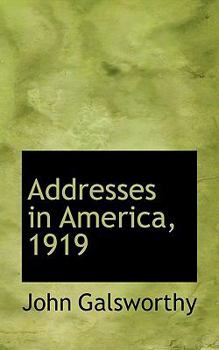 Addresses in America, 1919

John Galsworthy